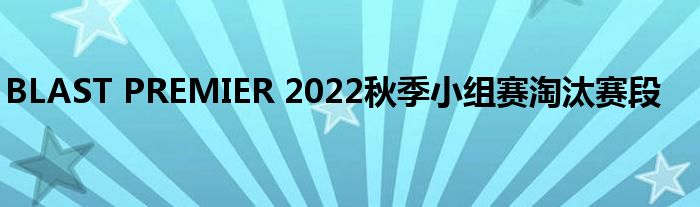 BLAST PREMIER 2022秋季小组赛淘汰赛段